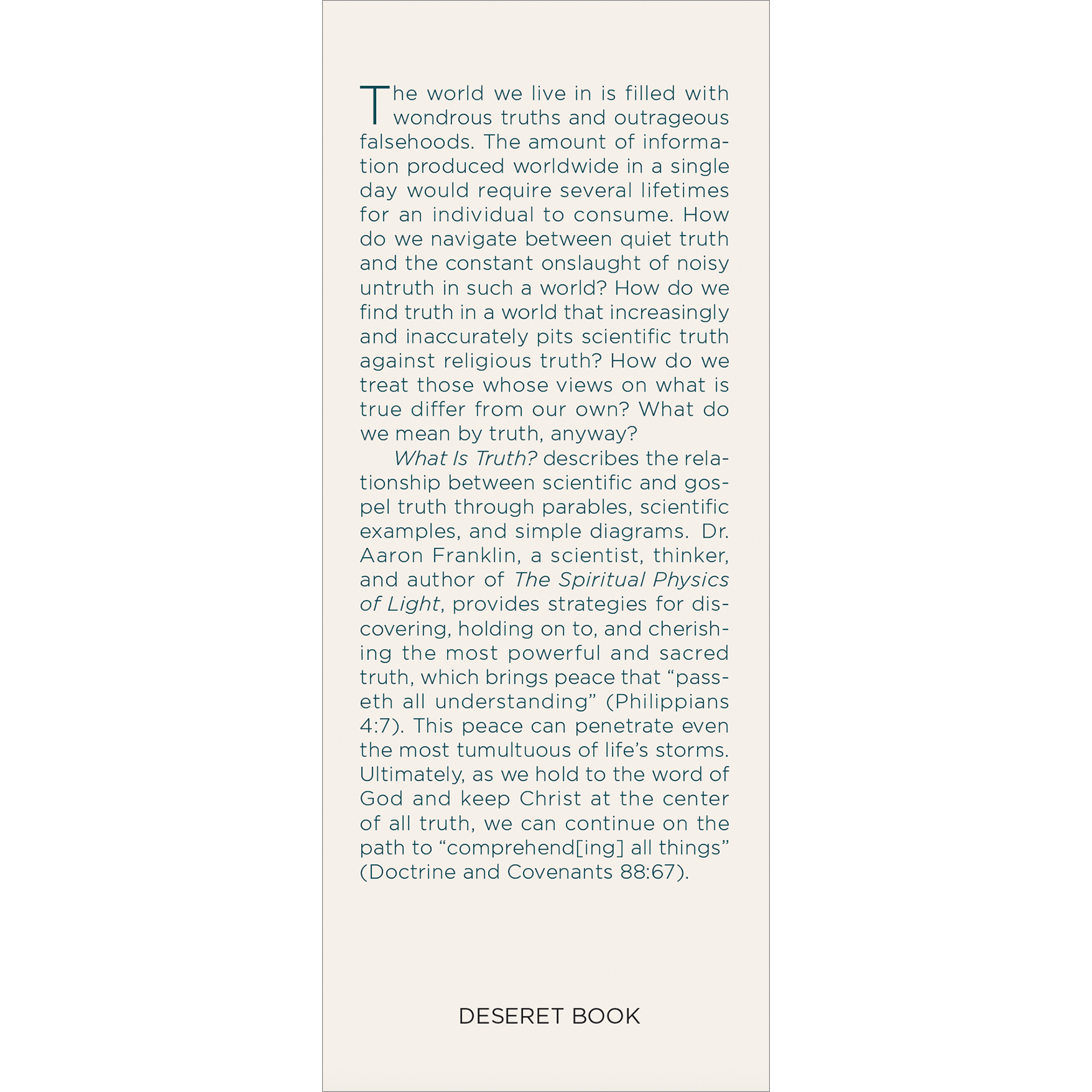 The world we live in is filled with wondrous truths and outrageous falsehoods. The amount of information produced worldwide in a single day would require several lifetimes for an individual to consume. How do we navigate between quiet truth and the constant onslaught of noisy untruth in such a world? How do we find truth in a world that increasingly and inaccurately pits scientific truth against religious truth? How do we treat those whose views on what is true differ from our own? What do we mean by truth, anyway?

What Is Truth? describes the relationship between scientific and gospel truth through parables, scientific examples, and simple diagrams. Dr. Aaron Franklin, a scientist, thinker, and author of The Spiritual Physics of Light, provides strategies for discovering, holding on to, and cherishing the most powerful and sacred truth, which brings peace that "passeth all understanding" (Philippians 4:7). This peace can penetrate even the most tumultuous of life's storms. Ultimately, as we hold to the word of God and keep Christ at the center of all truth, we can continue on the path to "comprehend[ing] all things" (Doctrine and Covenants 88:67).

DESERET BOOK